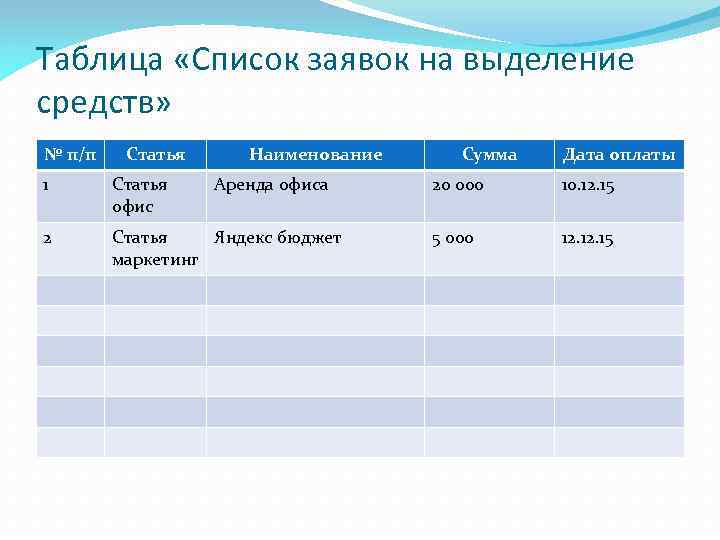 Таблица «Список заявок на выделение средств»

| № п/п | Статья | Наименование | Сумма | Дата оплаты |
|---|---|---|---|---|
| 1 | Статья офис | Аренда офиса | 20 000 | 10.12.15 |
| 2 | Статья маркетинг | Яндекс бюджет | 5 000 | 12.12.15 |
| | | | | |
| | | | | |
| | | | | |
| | | | | |
| | | | | |
| | | | | |